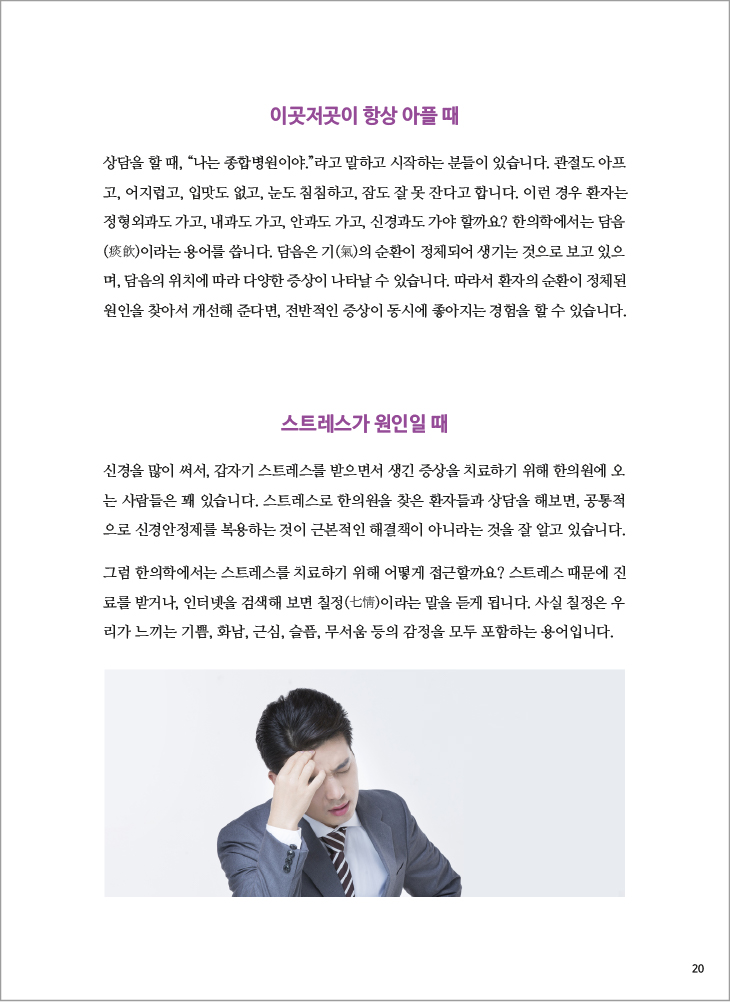 이곳저곳이 항상 아플 때

상담을 할 때, “나는 종합병원이야.”라고 말하고 시작하는 분들이 있습니다. 관절도 아프고, 어지럽고, 입맛도 없고, 눈도 침침하고, 잠도 잘 못 잔다고 합니다. 이런 경우 환자는 정형외과도 가고, 내과도 가고, 안과도 가고, 신경과도 가야 할까요? 한의학에서는 담음(痰飮)이라는 용어를 씁니다. 담음은 기(氣)의 순환이 정체되어 생기는 것으로 보고 있으며, 담음의 위치에 따라 다양한 증상이 나타날 수 있습니다. 따라서 환자의 순환이 정체된 원인을 찾아서 개선해 준다면, 전반적인 증상이 동시에 좋아지는 경험을 할 수 있습니다.

스트레스가 원인일 때

신경을 많이 써서, 갑자기 스트레스를 받으면서 생긴 증상을 치료하기 위해 한의원에 오는 사람들은 꽤 있습니다. 스트레스로 한의원을 찾은 환자들과 상담을 해보면, 공통적으로 신경안정제를 복용하는 것이 근본적인 해결책이 아니라는 것을 잘 알고 있습니다.

그럼 한의학에서는 스트레스를 치료하기 위해 어떻게 접근할까요? 스트레스 때문에 진료를 받거나, 인터넷을 검색해 보면 칠정(七情)이라는 말을 듣게 됩니다. 사실 칠정은 우리가 느끼는 기쁨, 화남, 근심, 슬픔, 무서움 등의 감정을 모두 포함하는 용어입니다.

20